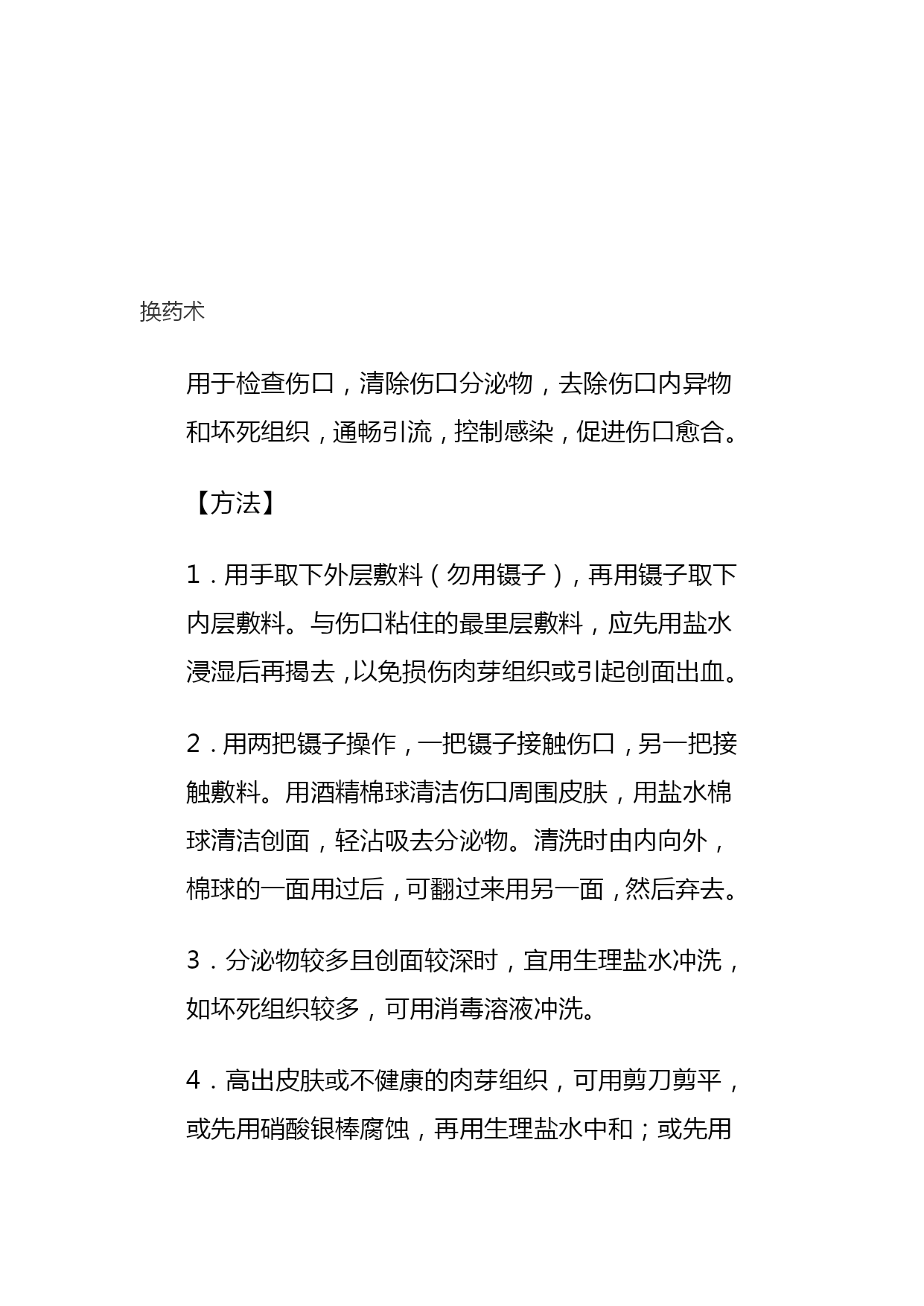 换药术

用于检查伤口，清除伤口分泌物，去除伤口内异物和坏死组织，通畅引流，控制感染，促进伤口愈合。

【方法】

1．用手取下外层敷料（勿用镊子），再用镊子取下内层敷料。与伤口粘住的最里层敷料，应先用盐水浸湿后再揭去，以免损伤肉芽组织或引起创面出血。

2．用两把镊子操作，一把镊子接触伤口，另一把接触敷料。用酒精棉球清洁伤口周围皮肤，用盐水棉球清洁创面，轻沾吸去分泌物。清洗时由内向外，棉球的一面用过后，可翻过来用另一面，然后弃去。

3．分泌物较多且创面较深时，宜用生理盐水冲洗，如坏死组织较多，可用消毒溶液冲洗。

4．高出皮肤或不健康的肉芽组织，可用剪刀剪平，或先用硝酸银棒腐蚀，再用生理盐水中和；或先用